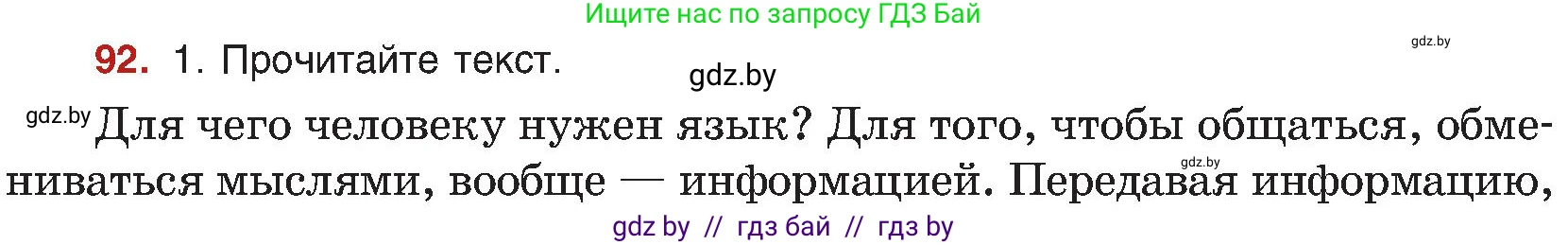 Ищите нас по запросу ГДЗ Бай

gdz.by

92. 1. Прочитайте текст.

gdz.by

gdz.by Для чего человеку нужен язык? Для того, чтобы общаться, обмениваться мыслями, вообще — информацией. Передавая информацию,

gdz.by

gdz by // гдз бай // гдз by